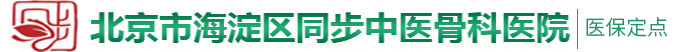 北京市海淀区同步中医骨科医院 医保定点